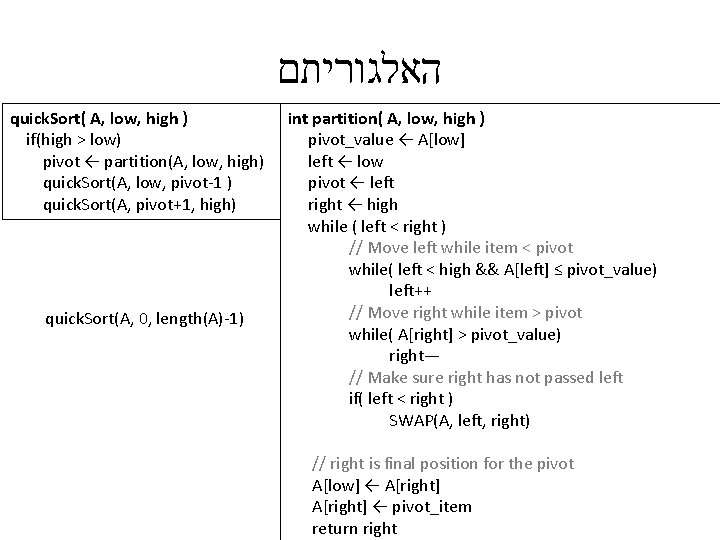 האלגוריתם

quickSort( A, low, high )
if(high > low)
pivot ← partition(A, low, high)
quickSort(A, low, pivot-1 )
quickSort(A, pivot+1, high)

quickSort(A, 0, length(A)-1)

int partition( A, low, high )
pivot_value ← A[low]
left ← low
pivot ← left
right ← high
while ( left < right )
// Move left while item < pivot
while( left < high && A[left] ≤ pivot_value)
left++
// Move right while item > pivot
while( A[right] > pivot_value)
right—
// Make sure right has not passed left
if( left < right )
SWAP(A, left, right)

// right is final position for the pivot
A[low] ← A[right]
A[right] ← pivot_item
return right